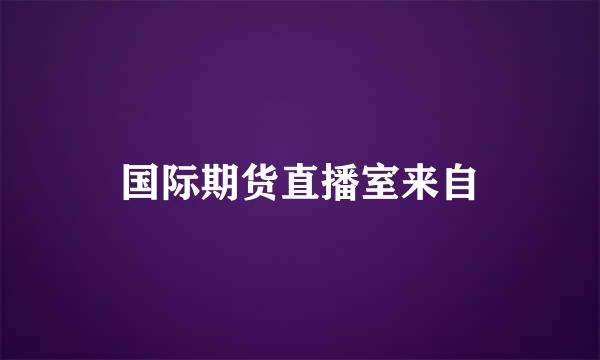 国际期货直播室来自